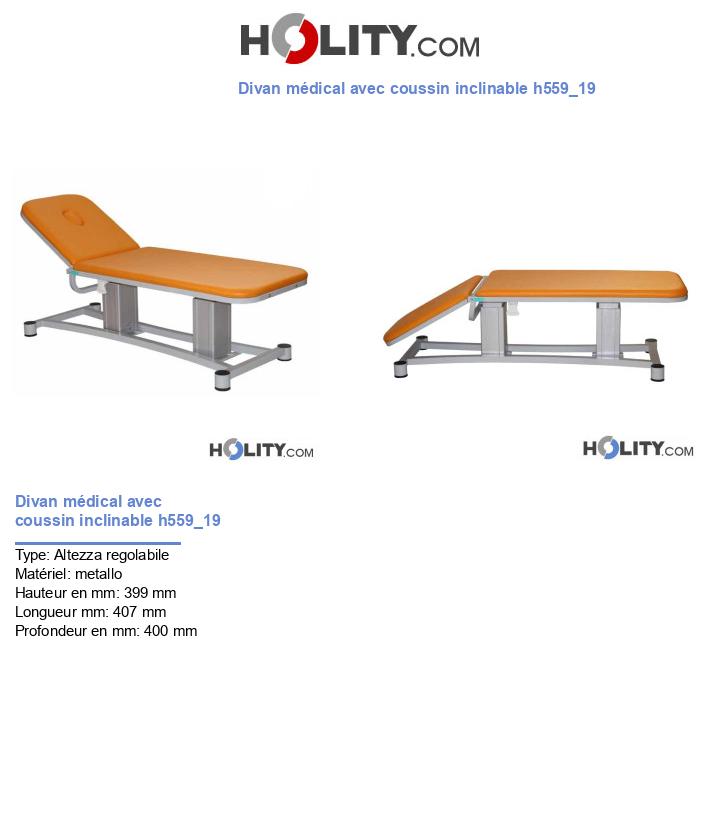 HOLITY.COM

Divan médical avec coussin inclinable h559_19

HOLITY.COM

HOLITY.COM

Divan médical avec coussin inclinable h559_19

Type: Altezza regolabile
Matériel: metallo
Hauteur en mm: 399 mm
Longueur mm: 407 mm
Profondeur en mm: 400 mm